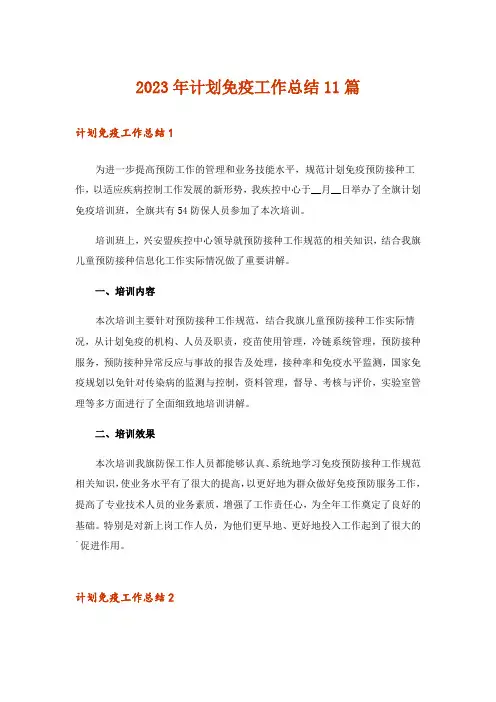 2023年计划免疫工作总结11篇

计划免疫工作总结1

为进一步提高预防工作的管理和业务技能水平，规范计划免疫预防接种工作，以适应疾病控制工作发展的新形势，我疾控中心于__月__日举办了全旗计划免疫培训班，全旗共有54防保人员参加了本次培训。

培训班上，兴安盟疾控中心领导就预防接种工作规范的相关知识，结合我旗儿童预防接种信息化工作实际情况做了重要讲解。

一、培训内容

本次培训主要针对预防接种工作规范，结合我旗儿童预防接种工作实际情况，从计划免疫的机构、人员及职责，疫苗使用管理，冷链系统管理，预防接种服务，预防接种异常反应与事故的报告及处理，接种率和免疫水平监测，国家免疫规划以免针对传染病的监测与控制，资料管理，督导、考核与评价，实验室管理等多方面进行了全面细致地培训讲解。

二、培训效果

本次培训我旗防保工作人员都能够认真、系统地学习免疫预防接种工作规范相关知识，使业务水平有了很大的提高，以更好地为群众做好免疫预防服务工作，提高了专业技术人员的业务素质，增强了工作责任心，为全年工作奠定了良好的基础。特别是对新上岗工作人员，为他们更早地、更好地投入工作起到了很大的促进作用。

计划免疫工作总结2